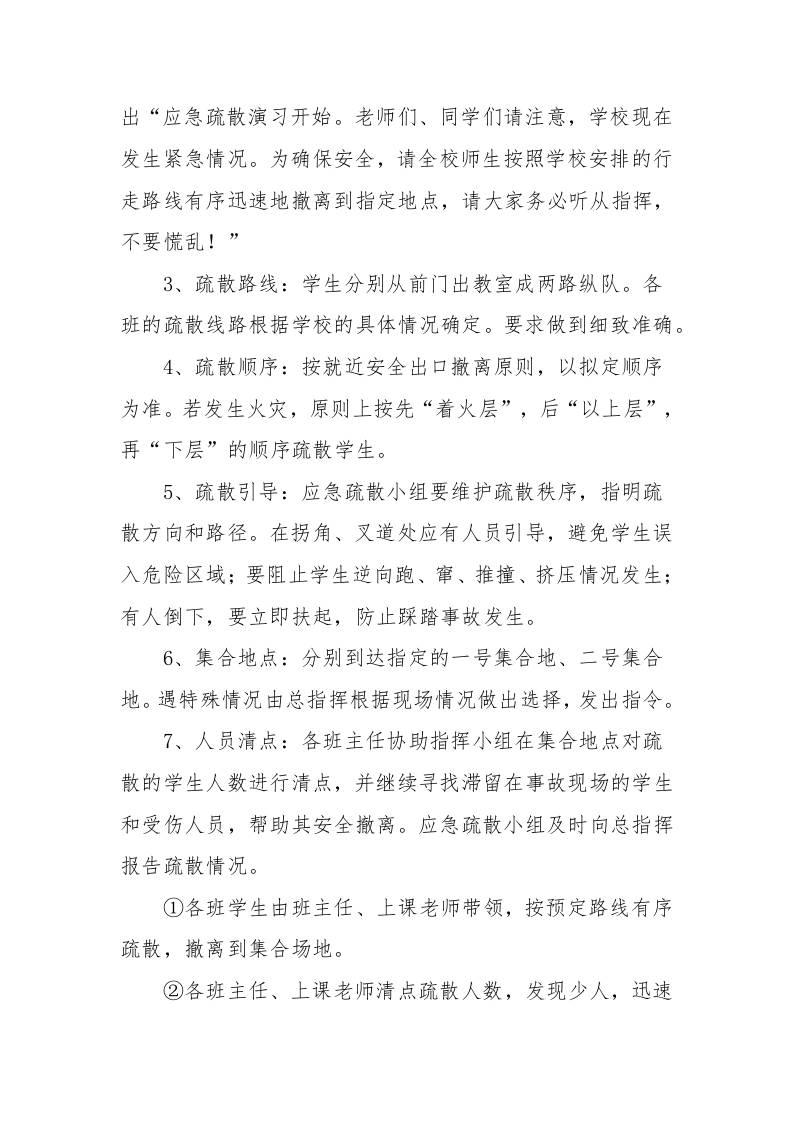 出“应急疏散演习开始。老师们、同学们请注意，学校现在发生紧急情况。为确保安全，请全校师生按照学校安排的行走路线有序迅速地撤离到指定地点，请大家务必听从指挥，不要慌乱！”

3、疏散路线：学生分别从前门出教室成两路纵队。各班的疏散线路根据学校的具体情况确定。要求做到细致准确。

4、疏散顺序：按就近安全出口撤离原则，以拟定顺序为准。若发生火灾，原则上按先“着火层”，后“以上层”，再“下层”的顺序疏散学生。

5、疏散引导：应急疏散小组要维护疏散秩序，指明疏散方向和路径。在拐角、叉道处应有人员引导，避免学生误入危险区域；要阻止学生逆向跑、窜、推撞、挤压情况发生；有人倒下，要立即扶起，防止踩踏事故发生。

6、集合地点：分别到达指定的一号集合地、二号集合地。遇特殊情况由总指挥根据现场情况做出选择，发出指令。

7、人员清点：各班主任协助指挥小组在集合地点对疏散的学生人数进行清点，并继续寻找滞留在事故现场的学生和受伤人员，帮助其安全撤离。应急疏散小组及时向总指挥报告疏散情况。

①各班学生由班主任、上课老师带领，按预定路线有序疏散，撤离到集合场地。

②各班主任、上课老师清点疏散人数，发现少人，迅速